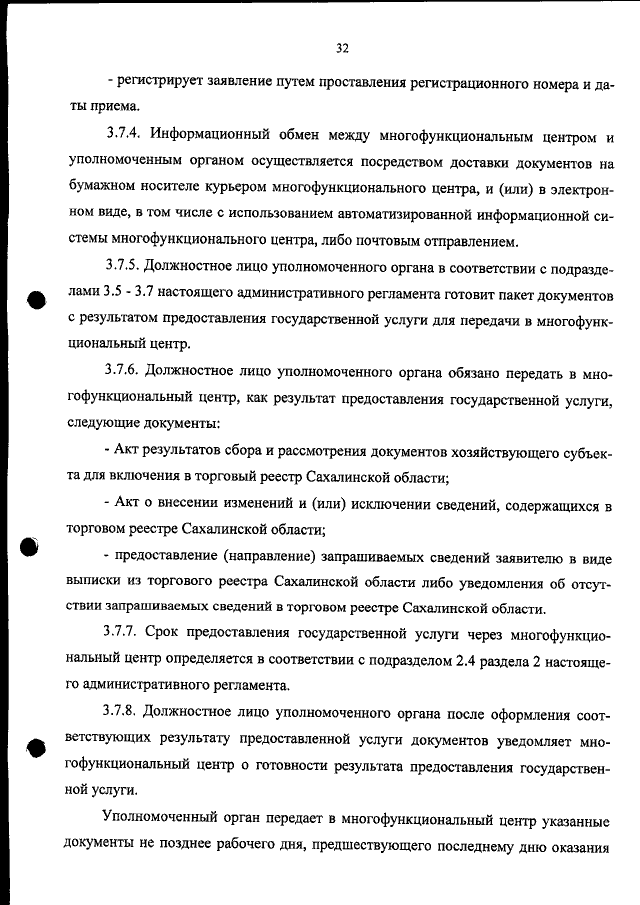 32

- регистрирует заявление путем проставления регистрационного номера и даты приема.

3.7.4. Информационный обмен между многофункциональным центром и уполномоченным органом осуществляется посредством доставки документов на бумажном носителе курьером многофункционального центра, и (или) в электронном виде, в том числе с использованием автоматизированной информационной системы многофункционального центра, либо почтовым отправлением.

3.7.5. Должностное лицо уполномоченного органа в соответствии с подразделами 3.5 - 3.7 настоящего административного регламента готовит пакет документов с результатом предоставления государственной услуги для передачи в многофункциональный центр.

3.7.6. Должностное лицо уполномоченного органа обязано передать в многофункциональный центр, как результат предоставления государственной услуги, следующие документы:

- Акт результатов сбора и рассмотрения документов хозяйствующего субъекта для включения в торговый реестр Сахалинской области;

- Акт о внесении изменений и (или) исключении сведений, содержащихся в торговом реестре Сахалинской области;

- предоставление (направление) запрашиваемых сведений заявителю в виде выписки из торгового реестра Сахалинской области либо уведомления об отсутствии запрашиваемых сведений в торговом реестре Сахалинской области.

3.7.7. Срок предоставления государственной услуги через многофункциональный центр определяется в соответствии с подразделом 2.4 раздела 2 настоящего административного регламента.

3.7.8. Должностное лицо уполномоченного органа после оформления соответствующих результату предоставленной услуги документов уведомляет многофункциональный центр о готовности результата предоставления государственной услуги.

Уполномоченный орган передает в многофункциональный центр указанные документы не позднее рабочего дня, предшествующего последнему дню оказания